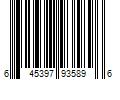 6 45397 93589 6